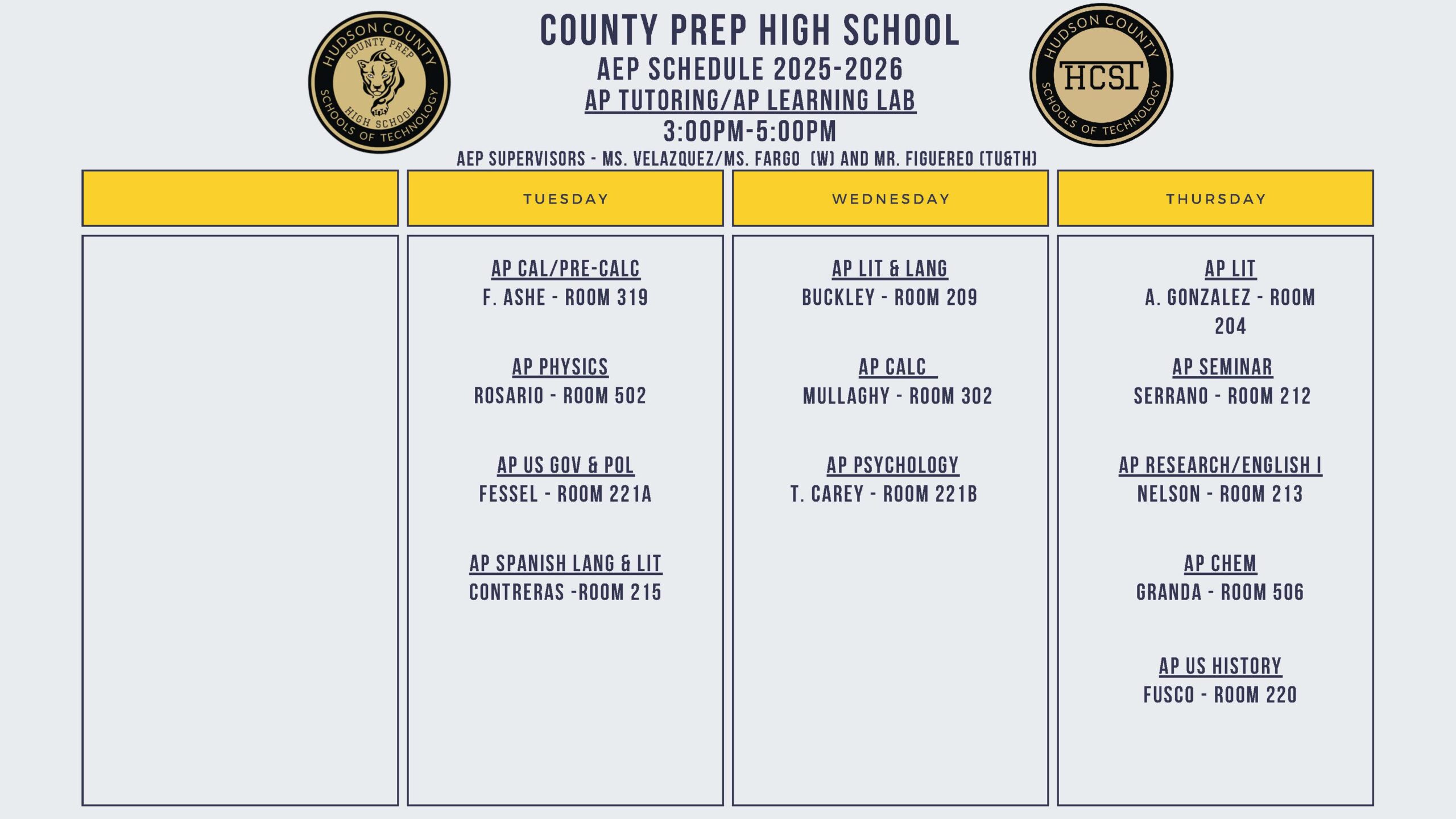 HUDSON COUNTY
COUNTY PREP
HIGH SCHOOL
SCHOOLS OF TECHNOLOGY

COUNTY PREP HIGH SCHOOL
AEP SCHEDULE 2025-2026
AP TUTORING/AP LEARNING LAB
3:00PM-5:00PM
AEP SUPERVISORS - MS. VELAZQUEZ/MS. FARGO (W) AND MR. FIGUEREO (TU&TH)

HUDSON COUNTY
HCST
SCHOOLS OF TECHNOLOGY

| | TUESDAY | WEDNESDAY | THURSDAY |
|---|---|---|---|
| | AP CAL/PRE-CALC F. ASHE - ROOM 319 | AP LIT & LANG BUCKLEY - ROOM 209 | AP LIT A. GONZALEZ - ROOM 204 |
| | AP PHYSICS ROSARIO - ROOM 502 | AP CALC MULLAGHY - ROOM 302 | AP SEMINAR SERRANO - ROOM 212 |
| | AP US GOV & POL FESSEL - ROOM 221A | AP PSYCHOLOGY T. CAREY - ROOM 221B | AP RESEARCH/ENGLISH I NELSON - ROOM 213 |
| | AP SPANISH LANG & LIT CONTRERAS -ROOM 215 | | AP CHEM GRANDA - ROOM 506 |
| | | | AP US HISTORY FUSCO - ROOM 220 |